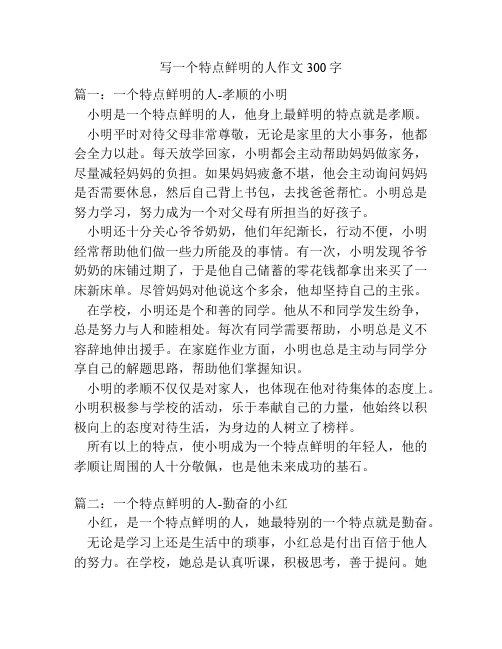 写一个特点鲜明的人作文 300 字

篇一：一个特点鲜明的人-孝顺的小明

小明是一个特点鲜明的人，他身上最鲜明的特点就是孝顺。

小明平时对待父母非常尊敬，无论是家里的大小事务，他都会全力以赴。每天放学回家，小明都会主动帮助妈妈做家务，尽量减轻妈妈的负担。如果妈妈疲惫不堪，他会主动询问妈妈是否需要休息，然后自己背上书包，去找爸爸帮忙。小明总是努力学习，努力成为一个对父母有所担当的好孩子。

小明还十分关心爷爷奶奶，他们年纪渐长，行动不便，小明经常帮助他们做一些力所能及的事情。有一次，小明发现爷爷奶奶的床铺过期了，于是他自己储蓄的零花钱都拿出来买了一床新床单。尽管妈妈对他说这个多余，他却坚持自己的主张。

在学校，小明还是个和善的同学。他从不和同学发生纷争，总是努力与人和睦相处。每次有同学需要帮助，小明总是义不容辞地伸出援手。在家庭作业方面，小明也总是主动与同学分享自己的解题思路，帮助他们掌握知识。

小明的孝顺不仅仅是对家人，也体现在他对待集体的态度上。小明积极参与学校的活动，乐于奉献自己的力量，他始终以积极向上的态度对待生活，为身边的人树立了榜样。

所有以上的特点，使小明成为一个特点鲜明的年轻人，他的孝顺让周围的人十分敬佩，也是他未来成功的基石。

篇二：一个特点鲜明的人-勤奋的小红

小红，是一个特点鲜明的人，她最特别的一个特点就是勤奋。

无论是学习上还是生活中的琐事，小红总是付出百倍于他人的努力。在学校，她总是认真听课，积极思考，善于提问。她